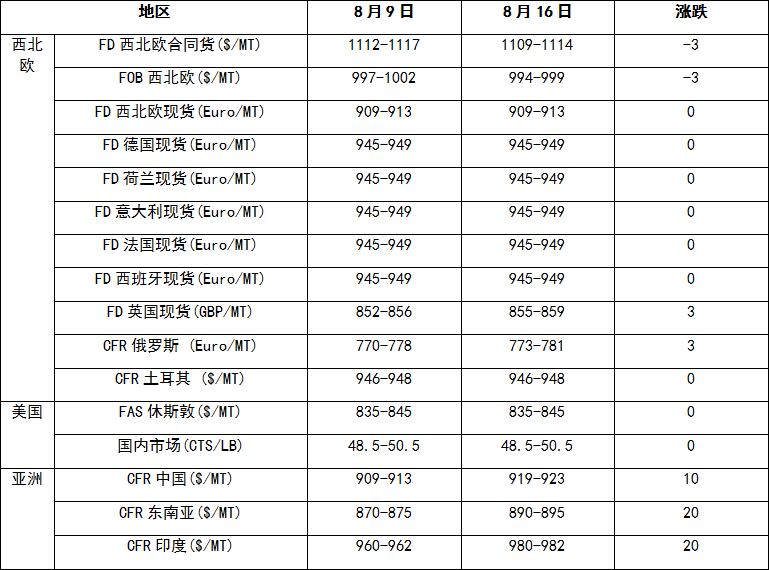 | 地区 | | 8月9日 | 8月16日 | 涨跌 |
|---|---|---|---|---|
| 西北欧 | FD 西北欧合同货($/MT) | 1112-1117 | 1109-1114 | -3 |
| | FOB 西北欧($/MT) | 997-1002 | 994-999 | -3 |
| | FD 西北欧现货(Euro/MT) | 909-913 | 909-913 | 0 |
| | FD 德国现货(Euro/MT) | 945-949 | 945-949 | 0 |
| | FD 荷兰现货(Euro/MT) | 945-949 | 945-949 | 0 |
| | FD 意大利现货(Euro/MT) | 945-949 | 945-949 | 0 |
| | FD 法国现货(Euro/MT) | 945-949 | 945-949 | 0 |
| | FD 西班牙现货(Euro/MT) | 945-949 | 945-949 | 0 |
| | FD 英国现货(GBP/MT) | 852-856 | 855-859 | 3 |
| | CFR 俄罗斯 (Euro/MT) | 770-778 | 773-781 | 3 |
| | CFR 土耳其 ($/MT) | 946-948 | 946-948 | 0 |
| 美国 | FAS 休斯敦($/MT) | 835-845 | 835-845 | 0 |
| | 国内市场(CTS/LB) | 48.5-50.5 | 48.5-50.5 | 0 |
| 亚洲 | CFR 中国($/MT) | 909-913 | 919-923 | 10 |
| | CFR 东南亚($/MT) | 870-875 | 890-895 | 20 |
| | CFR 印度($/MT) | 960-962 | 980-982 | 20 |